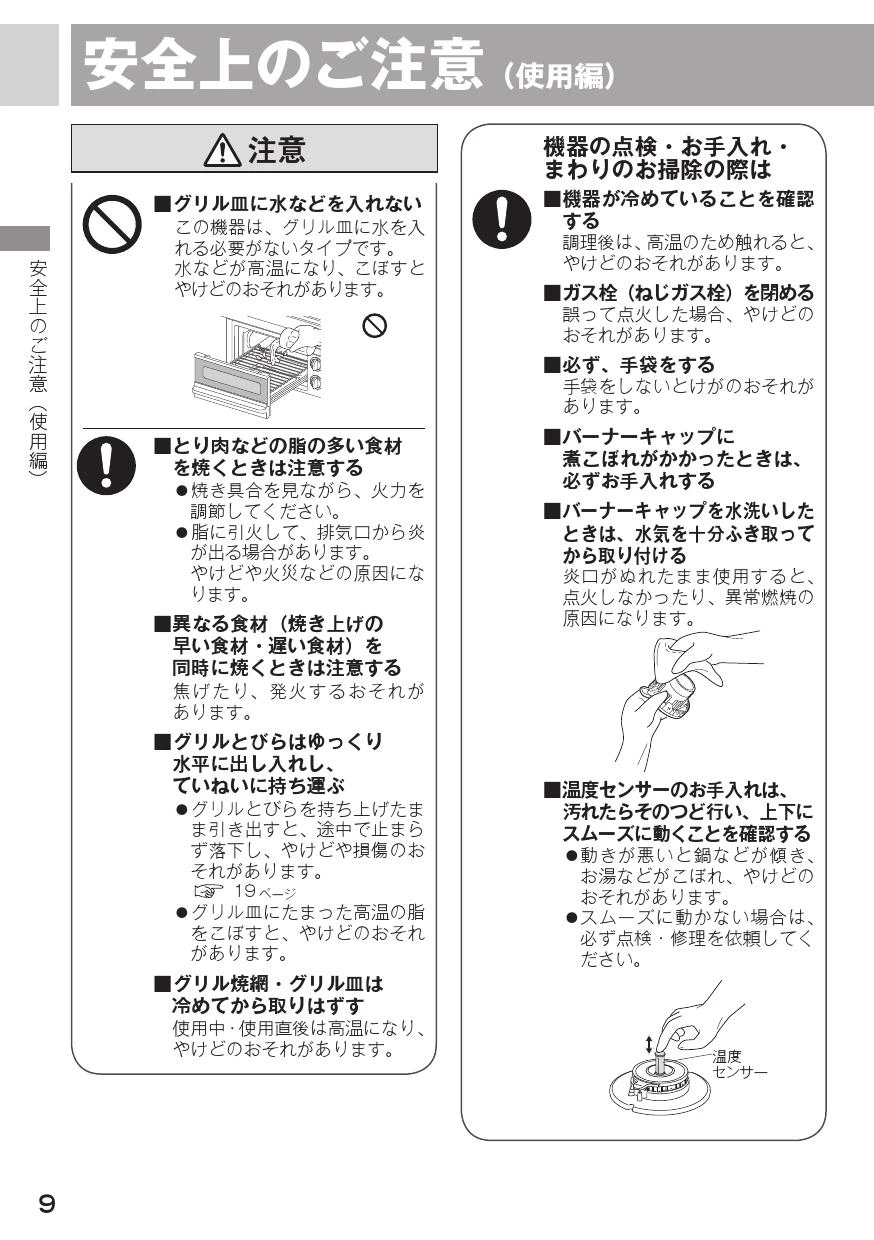 安全上のご注意（使用編）

安全上のご注意（使用編）

⚠注意

■グリル皿に水などを入れない
この機器は、グリル皿に水を入れる必要がないタイプです。
水などが高温になり、こぼすとやけどのおそれがあります。

■とり肉などの脂の多い食材を焼くときは注意する
●焼き具合を見ながら、火力を調節してください。
●脂に引火して、排気口から炎が出る場合があります。
やけどや火災などの原因になります。

■異なる食材（焼き上げの早い食材・遅い食材）を同時に焼くときは注意する
焦げたり、発火するおそれがあります。

■グリルとびらはゆっくり水平に出し入れし、ていねいに持ち運ぶ
●グリルとびらを持ち上げたまま引き出すと、途中で止まらず落下し、やけどや損傷のおそれがあります。
☞ 19ページ
●グリル皿にたまった高温の脂をこぼすと、やけどのおそれがあります。

■グリル焼網・グリル皿は冷めてから取りはずす
使用中・使用直後は高温になり、やけどのおそれがあります。

機器の点検・お手入れ・まわりのお掃除の際は

■機器が冷めていることを確認する
調理後は、高温のため触れると、やけどのおそれがあります。

■ガス栓（ねじガス栓）を閉める
誤って点火した場合、やけどのおそれがあります。

■必ず、手袋をする
手袋をしないとけがのおそれがあります。

■バーナーキャップに煮こぼれがかかったときは、必ずお手入れする

■バーナーキャップを水洗いしたときは、水気を十分ふき取ってから取り付ける
炎口がぬれたまま使用すると、点火しなかったり、異常燃焼の原因になります。

■温度センサーのお手入れは、汚れたらそのつど行い、上下にスムーズに動くことを確認する
●動きが悪いと鍋などが傾き、お湯などがこぼれ、やけどのおそれがあります。
●スムーズに動かない場合は、必ず点検・修理を依頼してください。

温度センサー

9